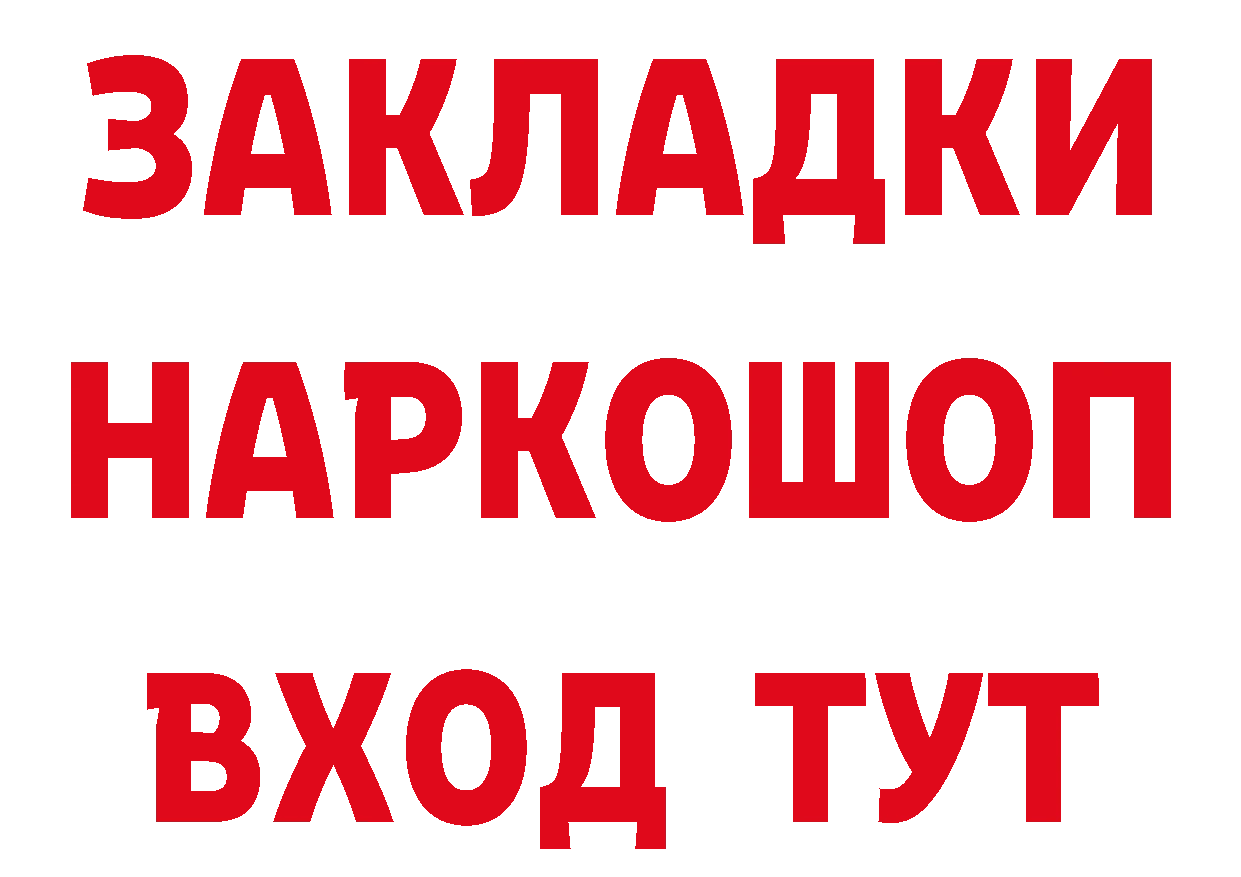 ЗАКЛАДКИ НАРКОШОП ВХОД ТУТ